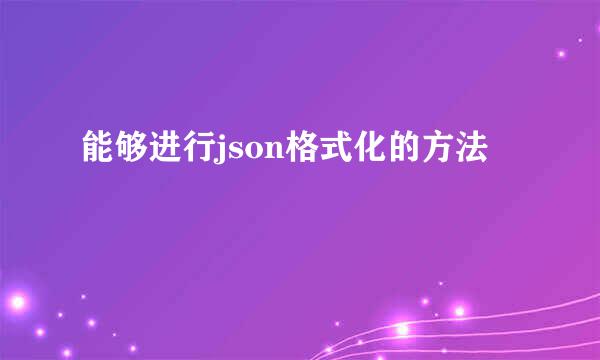 能够进行json格式化的方法